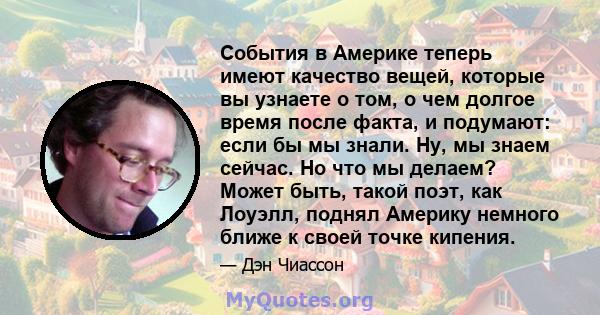 События в Америке теперь имеют качество вещей, которые вы узнаете о том, о чем долгое время после факта, и подумают: если бы мы знали. Ну, мы знаем сейчас. Но что мы делаем? Может быть, такой поэт, как Лоуэлл, поднял Америку немного ближе к своей точке кипения.

— Дэн Чиассон

MyQuotes.org